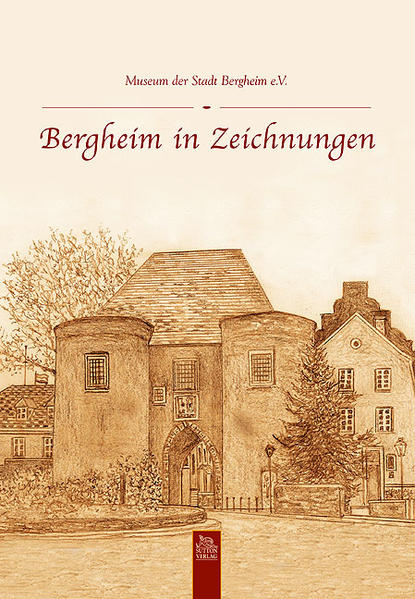 Museum der Stadt Bergheim e.V.

Bergheim in Zeichnungen

SUTTON VERLAG